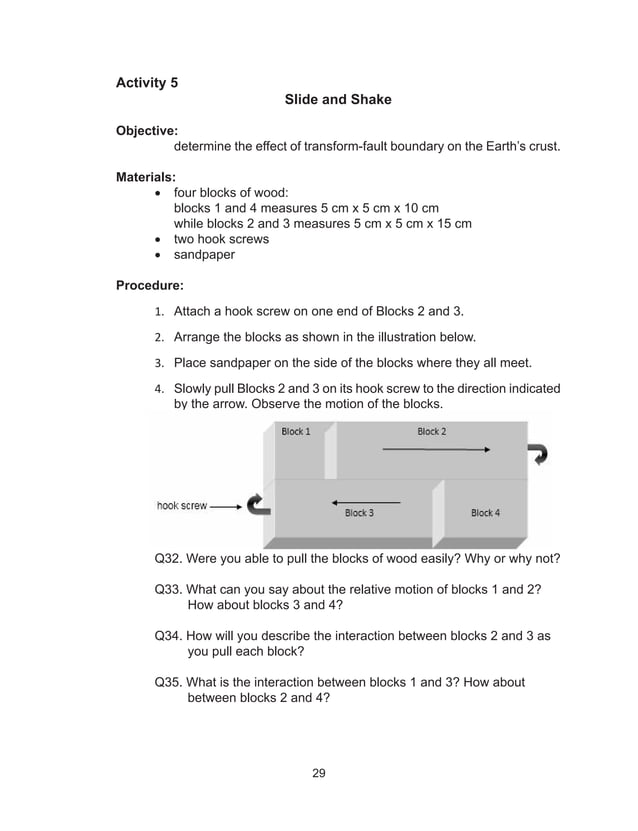 Activity 5

Slide and Shake

Objective:
determine the effect of transform-fault boundary on the Earth's crust.

Materials:
• four blocks of wood:
blocks 1 and 4 measures 5 cm x 5 cm x 10 cm
while blocks 2 and 3 measures 5 cm x 5 cm x 15 cm
• two hook screws
• sandpaper

Procedure:

1. Attach a hook screw on one end of Blocks 2 and 3.

2. Arrange the blocks as shown in the illustration below.

3. Place sandpaper on the side of the blocks where they all meet.

4. Slowly pull Blocks 2 and 3 on its hook screw to the direction indicated by the arrow. Observe the motion of the blocks.

Block 1
Block 2
hook screw
Block 3
Block 4

Q32. Were you able to pull the blocks of wood easily? Why or why not?

Q33. What can you say about the relative motion of blocks 1 and 2? How about blocks 3 and 4?

Q34. How will you describe the interaction between blocks 2 and 3 as you pull each block?

Q35. What is the interaction between blocks 1 and 3? How about between blocks 2 and 4?

29